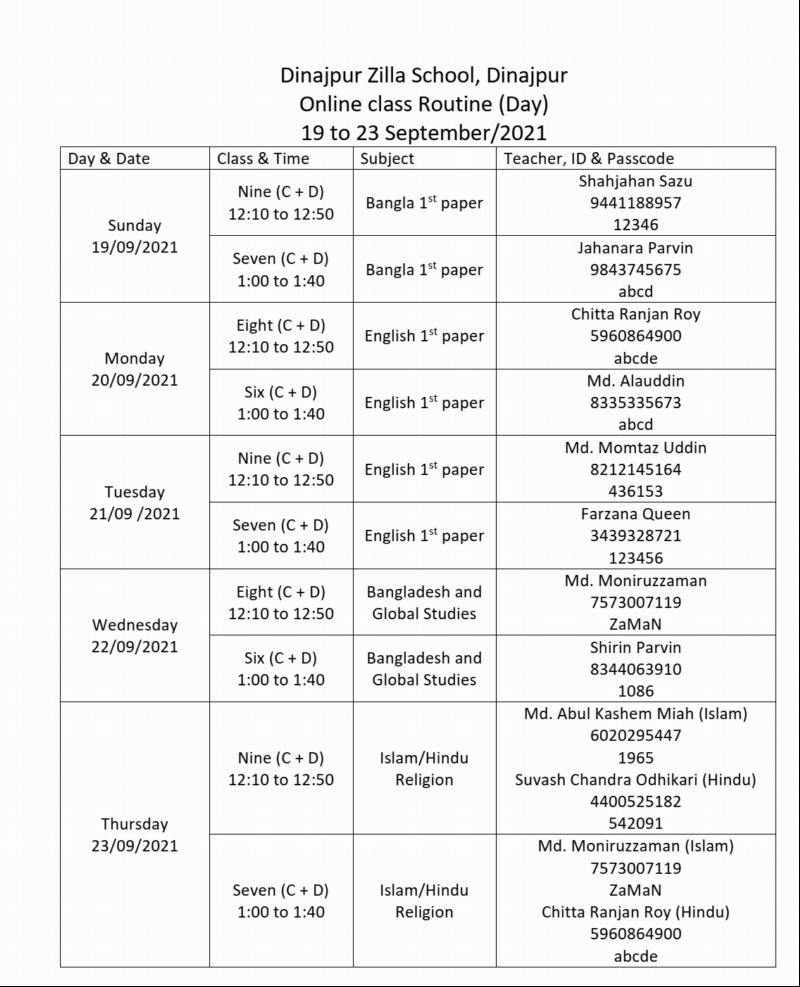 Dinajpur Zilla School, Dinajpur
Online class Routine (Day)
19 to 23 September/2021

| Day & Date | Class & Time | Subject | Teacher, ID & Passcode |
|---|---|---|---|
| Sunday 19/09/2021 | Nine (C + D) 12:10 to 12:50 | Bangla $1^{st}$ paper | Shahjahan Sazu 9441188957 12346 |
| | Seven (C + D) 1:00 to 1:40 | Bangla $1^{st}$ paper | Jahanara Parvin 9843745675 abcd |
| Monday 20/09/2021 | Eight (C + D) 12:10 to 12:50 | English $1^{st}$ paper | Chitta Ranjan Roy 5960864900 abcde |
| | Six (C + D) 1:00 to 1:40 | English $1^{st}$ paper | Md. Alauddin 8335335673 abcd |
| Tuesday 21/09 /2021 | Nine (C + D) 12:10 to 12:50 | English $1^{st}$ paper | Md. Momtaz Uddin 8212145164 436153 |
| | Seven (C + D) 1:00 to 1:40 | English $1^{st}$ paper | Farzana Queen 3439328721 123456 |
| Wednesday 22/09/2021 | Eight (C + D) 12:10 to 12:50 | Bangladesh and Global Studies | Md. Moniruzzaman 7573007119 ZaMaN |
| | Six (C + D) 1:00 to 1:40 | Bangladesh and Global Studies | Shirin Parvin 8344063910 1086 |
| Thursday 23/09/2021 | Nine (C + D) 12:10 to 12:50 | Islam/Hindu Religion | Md. Abul Kashem Miah (Islam) 6020295447 1965 Suvash Chandra Odhikari (Hindu) 4400525182 542091 |
| | Seven (C + D) 1:00 to 1:40 | Islam/Hindu Religion | Md. Moniruzzaman (Islam) 7573007119 ZaMaN Chitta Ranjan Roy (Hindu) 5960864900 abcde |